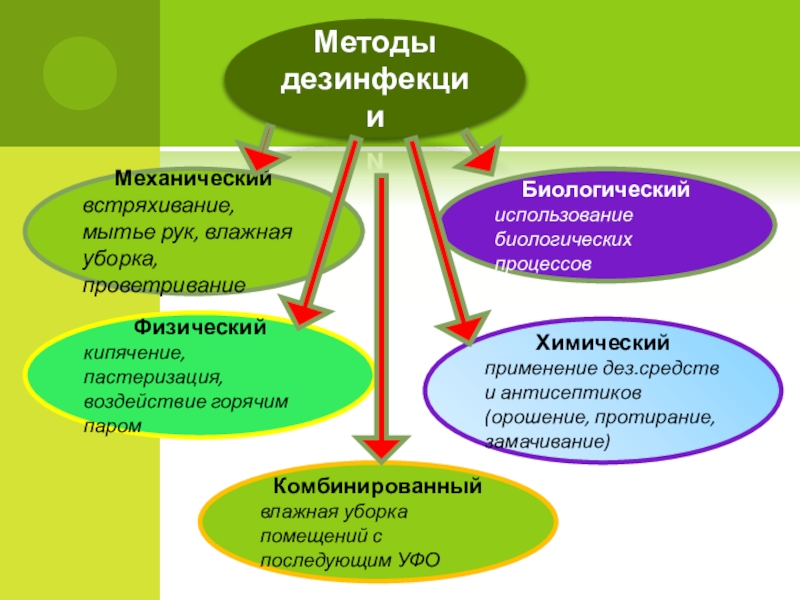 Методы дезинфекции

N

Механический
встряхивание, мытье рук, влажная уборка, проветривание

Биологический
использование биологических процессов

Физический
кипячение, пастеризация, воздействие горячим паром

Химический
применение дез.средств и антисептиков (орошение, протирание, замачивание)

Комбинированный
влажная уборка помещений с последующим УФО